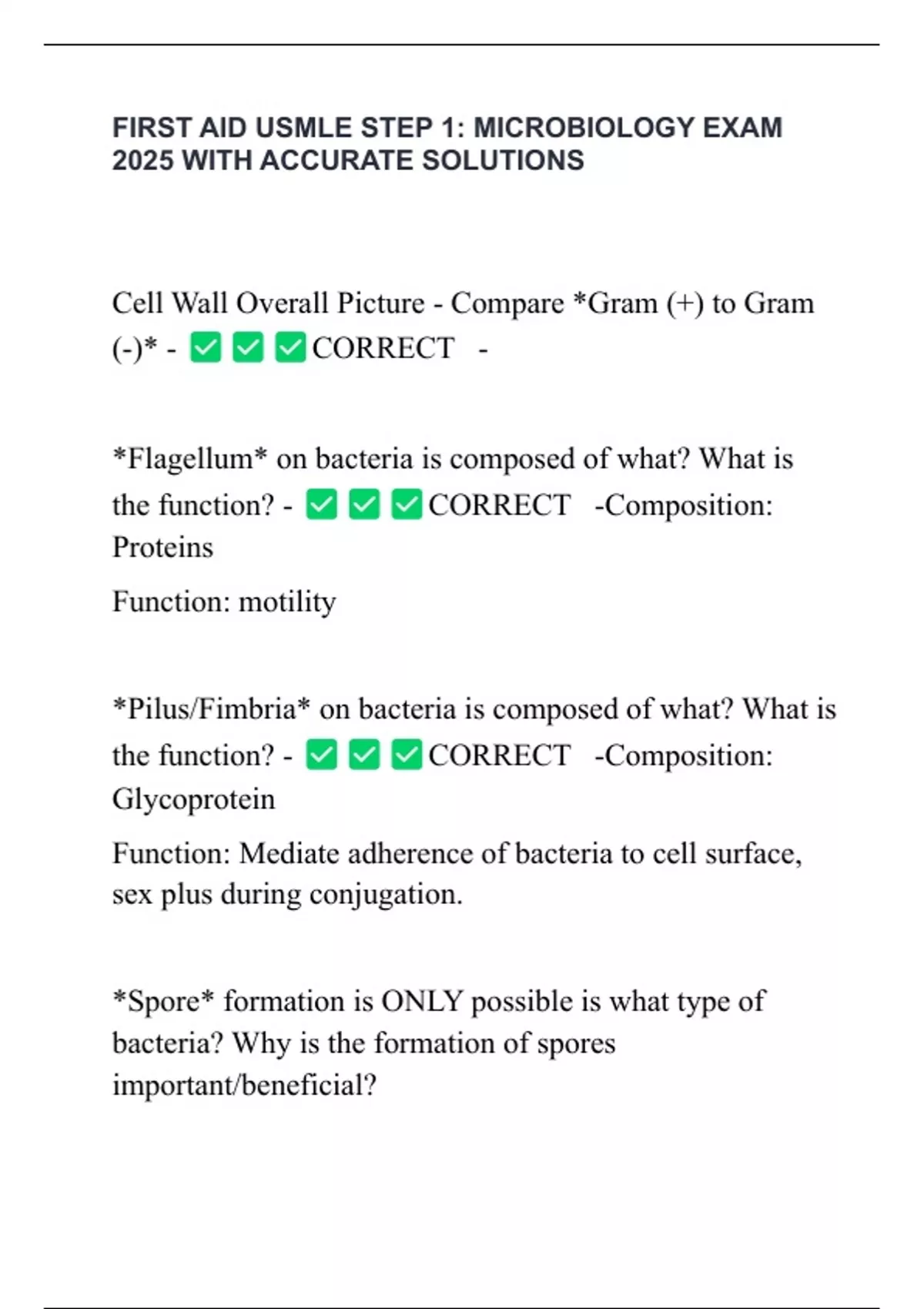 FIRST AID USMLE STEP 1: MICROBIOLOGY EXAM 2025 WITH ACCURATE SOLUTIONS

Cell Wall Overall Picture - Compare *Gram (+) to Gram (-)* - ✅✅✅CORRECT -

*Flagellum* on bacteria is composed of what? What is the function? - ✅✅✅CORRECT -Composition: Proteins

Function: motility

*Pilus/Fimbria* on bacteria is composed of what? What is the function? - ✅✅✅CORRECT -Composition: Glycoprotein

Function: Mediate adherence of bacteria to cell surface, sex plus during conjugation.

*Spore* formation is ONLY possible is what type of bacteria? Why is the formation of spores important/beneficial?